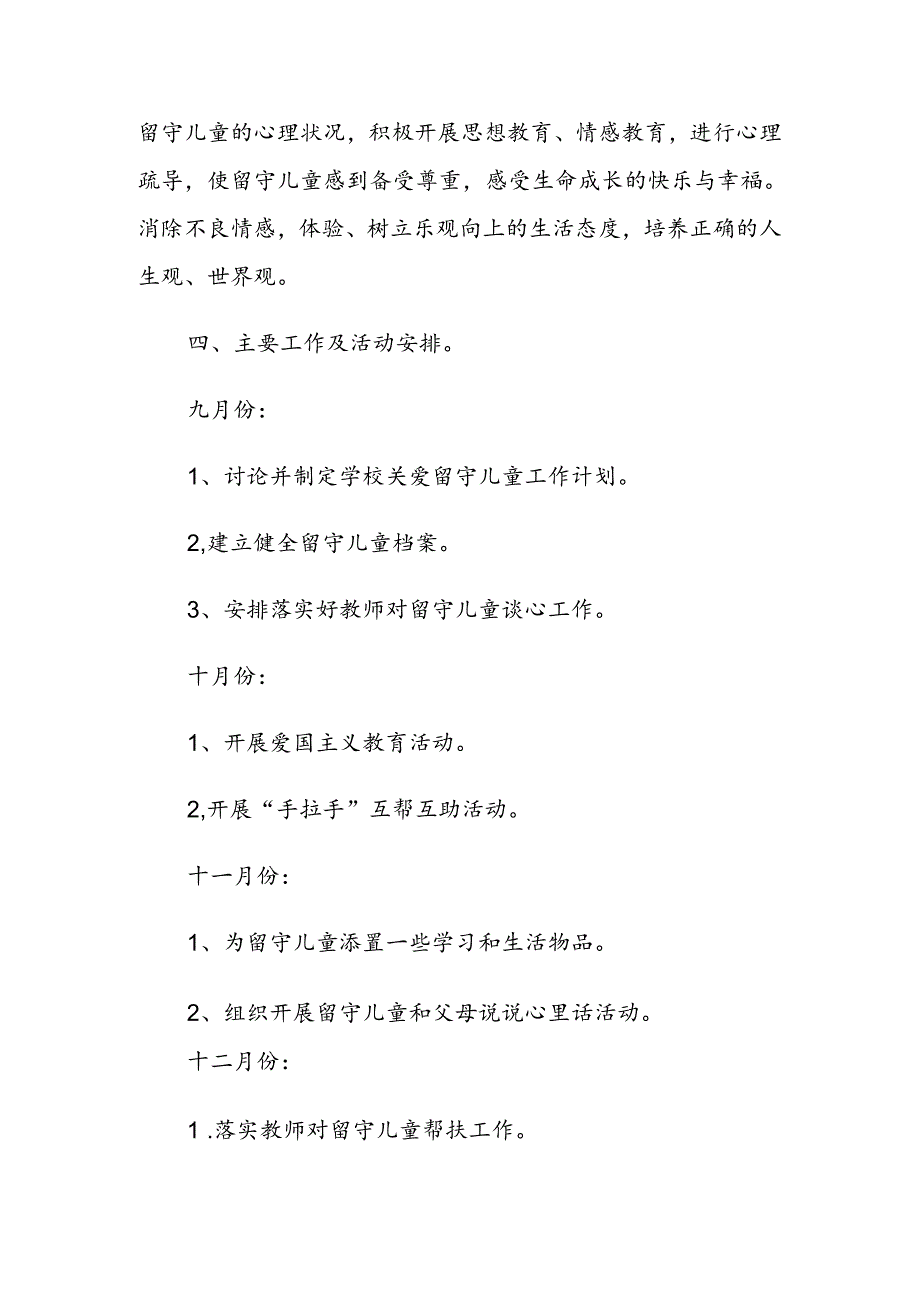 留守儿童的心理状况，积极开展思想教育、情感教育，进行心理疏导，使留守儿童感到备受尊重，感受生命成长的快乐与幸福。消除不良情感，体验、树立乐观向上的生活态度，培养正确的人生观、世界观。

四、主要工作及活动安排。

九月份:

1、讨论并制定学校关爱留守儿童工作计划。

2,建立健全留守儿童档案。

3、安排落实好教师对留守儿童谈心工作。

十月份:

1、开展爱国主义教育活动。

2,开展“手拉手”互帮互助活动。

十一月份:

1、为留守儿童添置一些学习和生活物品。

2、组织开展留守儿童和父母说说心里话活动。

十二月份:

1 .落实教师对留守儿童帮扶工作。